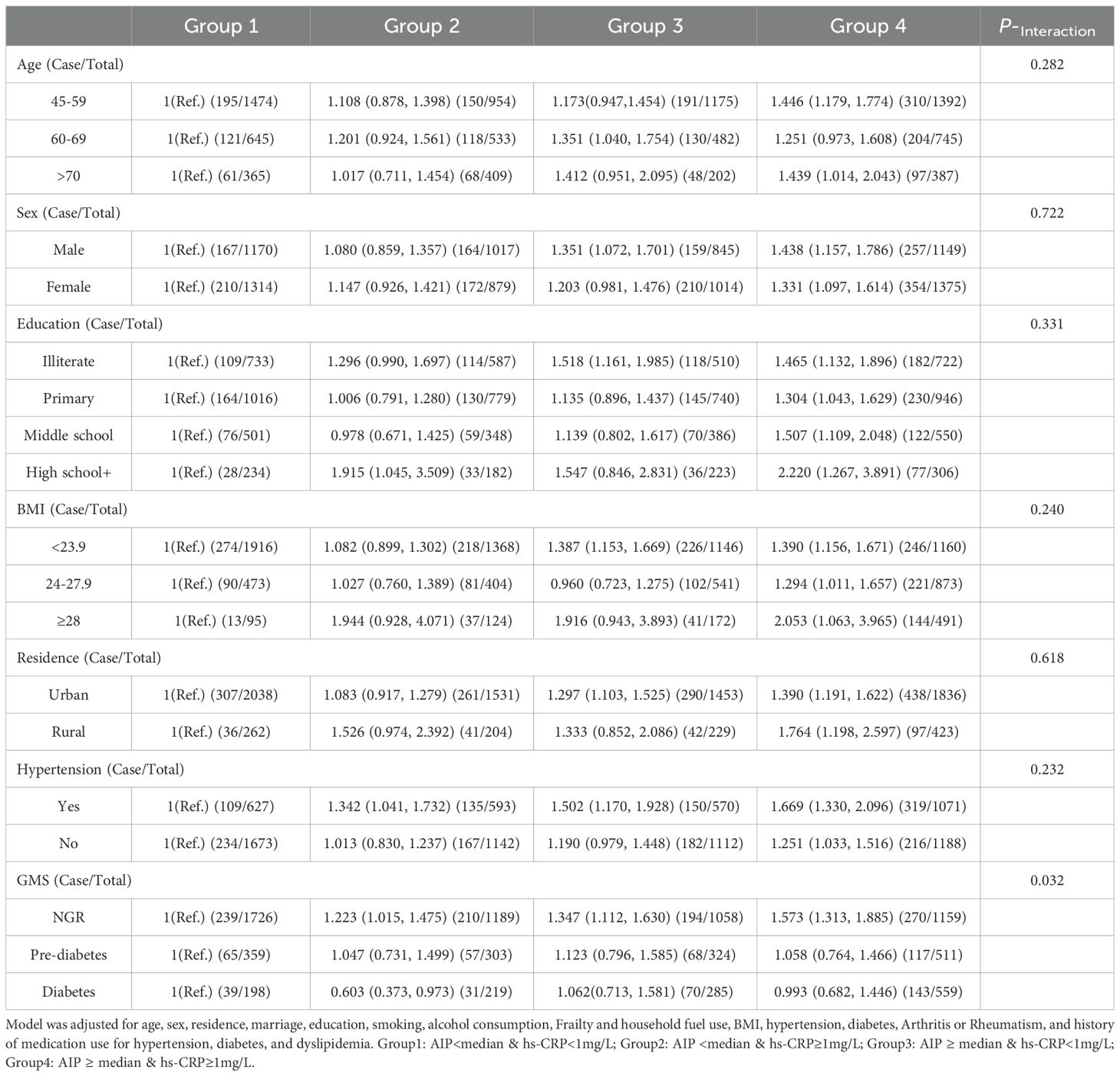 |  | Group 1 | Group 2 | Group 3 | Group 4 | $P$-Interaction |
|---|---|---|---|---|---|
| Age (Case/Total) |  |  |  |  | 0.282 |
| 45-59 | 1(Ref.) (195/1474) | 1.108 (0.878, 1.398) (150/954) | 1.173(0.947,1.454) (191/1175) | 1.446 (1.179, 1.774) (310/1392) |  |
| 60-69 | 1(Ref.) (121/645) | 1.201 (0.924, 1.561) (118/533) | 1.351 (1.040, 1.754) (130/482) | 1.251 (0.973, 1.608) (204/745) |  |
| >70 | 1(Ref.) (61/365) | 1.017 (0.711, 1.454) (68/409) | 1.412 (0.951, 2.095) (48/202) | 1.439 (1.014, 2.043) (97/387) |  |
| Sex (Case/Total) |  |  |  |  | 0.722 |
| Male | 1(Ref.) (167/1170) | 1.080 (0.859, 1.357) (164/1017) | 1.351 (1.072, 1.701) (159/845) | 1.438 (1.157, 1.786) (257/1149) |  |
| Female | 1(Ref.) (210/1314) | 1.147 (0.926, 1.421) (172/879) | 1.203 (0.981, 1.476) (210/1014) | 1.331 (1.097, 1.614) (354/1375) |  |
| Education (Case/Total) |  |  |  |  | 0.331 |
| Illiterate | 1(Ref.) (109/733) | 1.296 (0.990, 1.697) (114/587) | 1.518 (1.161, 1.985) (118/510) | 1.465 (1.132, 1.896) (182/722) |  |
| Primary | 1(Ref.) (164/1016) | 1.006 (0.791, 1.280) (130/779) | 1.135 (0.896, 1.437) (145/740) | 1.304 (1.043, 1.629) (230/946) |  |
| Middle school | 1(Ref.) (76/501) | 0.978 (0.671, 1.425) (59/348) | 1.139 (0.802, 1.617) (70/386) | 1.507 (1.109, 2.048) (122/550) |  |
| High school+ | 1(Ref.) (28/234) | 1.915 (1.045, 3.509) (33/182) | 1.547 (0.846, 2.831) (36/223) | 2.220 (1.267, 3.891) (77/306) |  |
| BMI (Case/Total) |  |  |  |  | 0.240 |
| <23.9 | 1(Ref.) (274/1916) | 1.082 (0.899, 1.302) (218/1368) | 1.387 (1.153, 1.669) (226/1146) | 1.390 (1.156, 1.671) (246/1160) |  |
| 24-27.9 | 1(Ref.) (90/473) | 1.027 (0.760, 1.389) (81/404) | 0.960 (0.723, 1.275) (102/541) | 1.294 (1.011, 1.657) (221/873) |  |
| ≥28 | 1(Ref.) (13/95) | 1.944 (0.928, 4.071) (37/124) | 1.916 (0.943, 3.893) (41/172) | 2.053 (1.063, 3.965) (144/491) |  |
| Residence (Case/Total) |  |  |  |  | 0.618 |
| Urban | 1(Ref.) (307/2038) | 1.083 (0.917, 1.279) (261/1531) | 1.297 (1.103, 1.525) (290/1453) | 1.390 (1.191, 1.622) (438/1836) |  |
| Rural | 1(Ref.) (36/262) | 1.526 (0.974, 2.392) (41/204) | 1.333 (0.852, 2.086) (42/229) | 1.764 (1.198, 2.597) (97/423) |  |
| Hypertension (Case/Total) |  |  |  |  | 0.232 |
| Yes | 1(Ref.) (109/627) | 1.342 (1.041, 1.732) (135/593) | 1.502 (1.170, 1.928) (150/570) | 1.669 (1.330, 2.096) (319/1071) |  |
| No | 1(Ref.) (234/1673) | 1.013 (0.830, 1.237) (167/1142) | 1.190 (0.979, 1.448) (182/1112) | 1.251 (1.033, 1.516) (216/1188) |  |
| GMS (Case/Total) |  |  |  |  | 0.032 |
| NGR | 1(Ref.) (239/1726) | 1.223 (1.015, 1.475) (210/1189) | 1.347 (1.112, 1.630) (194/1058) | 1.573 (1.313, 1.885) (270/1159) |  |
| Pre-diabetes | 1(Ref.) (65/359) | 1.047 (0.731, 1.499) (57/303) | 1.123 (0.796, 1.585) (68/324) | 1.058 (0.764, 1.466) (117/511) |  |
| Diabetes | 1(Ref.) (39/198) | 0.603 (0.373, 0.973) (31/219) | 1.062(0.713, 1.581) (70/285) | 0.993 (0.682, 1.446) (143/559) |  |

Model was adjusted for age, sex, residence, marriage, education, smoking, alcohol consumption, Frailty and household fuel use, BMI, hypertension, diabetes, Arthritis or Rheumatism, and history of medication use for hypertension, diabetes, and dyslipidemia. Group1: AIP<median & hs-CRP<1mg/L; Group2: AIP <median & hs-CRP≥1mg/L; Group3: AIP ≥ median & hs-CRP<1mg/L; Group4: AIP ≥ median & hs-CRP≥1mg/L.